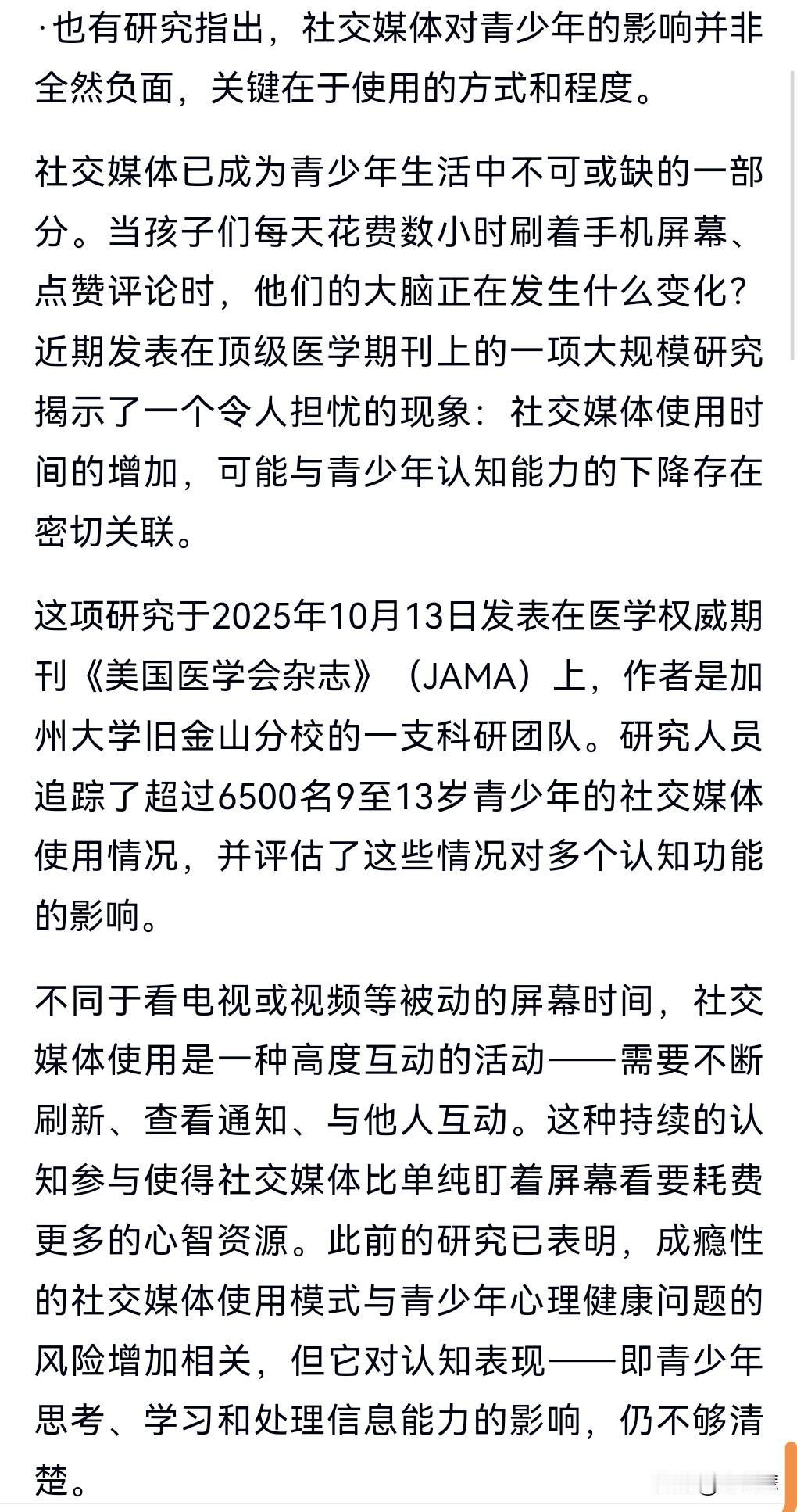 ·也有研究指出，社交媒体对青少年的影响并非全然负面，关键在于使用的方式和程度。

社交媒体已成为青少年生活中不可或缺的一部分。当孩子们每天花费数小时刷着手机屏幕、点赞评论时，他们的大脑正在发生什么变化？近期发表在顶级医学期刊上的一项大规模研究揭示了一个令人担忧的现象：社交媒体使用时间的增加，可能与青少年认知能力的下降存在密切关联。

这项研究于2025年10月13日发表在医学权威期刊《美国医学会杂志》（JAMA）上，作者是加州大学旧金山分校的一支科研团队。研究人员追踪了超过6500名9至13岁青少年的社交媒体使用情况，并评估了这些情况对多个认知功能的影响。

不同于看电视或视频等被动的屏幕时间，社交媒体使用是一种高度互动的活动——需要不断刷新、查看通知、与他人互动。这种持续的认知参与使得社交媒体比单纯盯着屏幕看要耗费更多的心智资源。此前的研究已表明，成瘾性的社交媒体使用模式与青少年心理健康问题的风险增加相关，但它对认知表现——即青少年思考、学习和处理信息能力的影响，仍不够清楚。